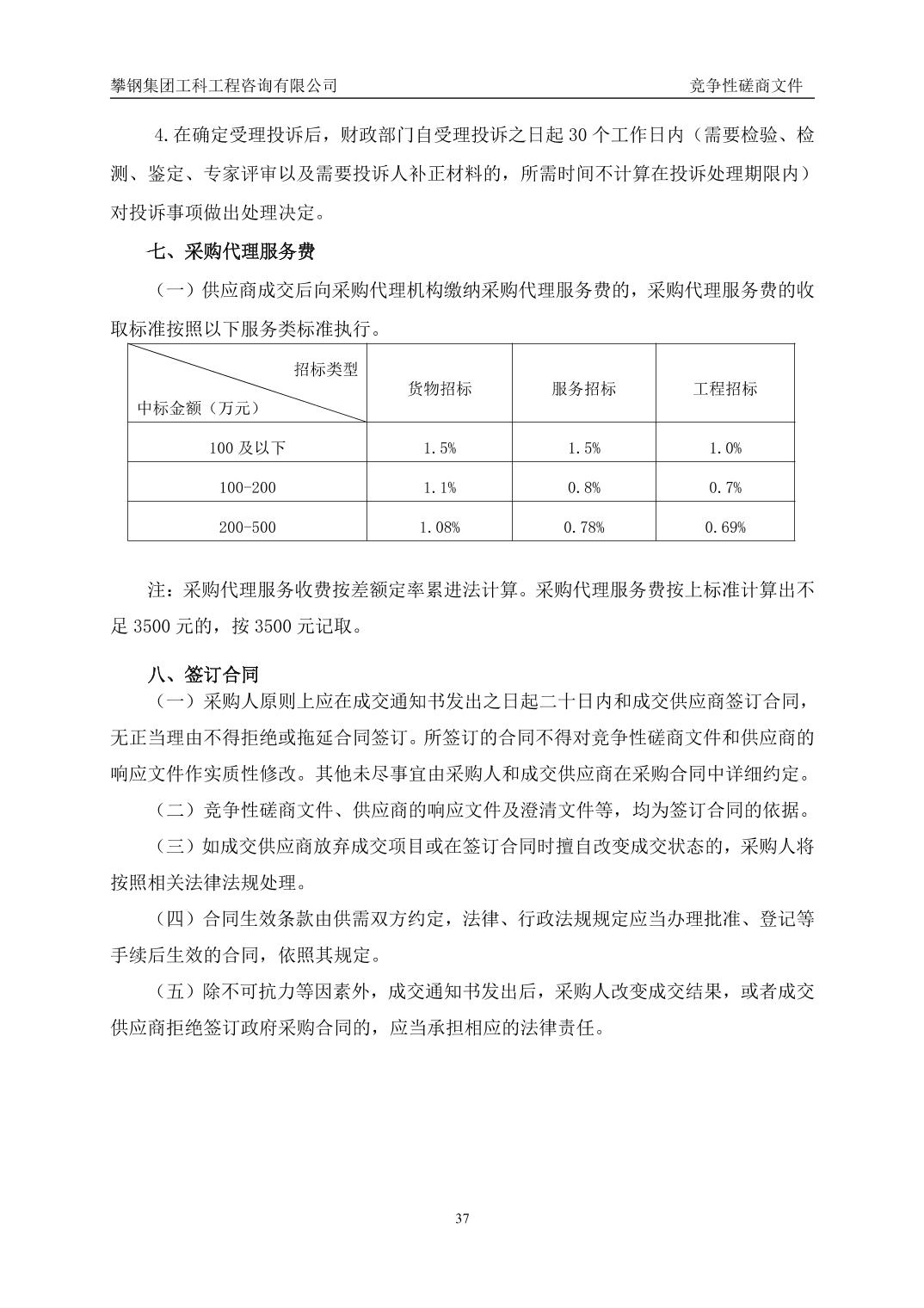 攀钢集团工科工程咨询有限公司　　竞争性磋商文件

4.在确定受理投诉后，财政部门自受理投诉之日起 30 个工作日内（需要检验、检测、鉴定、专家评审以及需要投诉人补正材料的，所需时间不计算在投诉处理期限内）对投诉事项做出处理决定。

七、采购代理服务费

（一）供应商成交后向采购代理机构缴纳采购代理服务费的，采购代理服务费的收取标准按照以下服务类标准执行。

| 招标类型 中标金额（万元） | 货物招标 | 服务招标 | 工程招标 |
|---|---|---|---|
| 100 及以下 | 1.5% | 1.5% | 1.0% |
| 100-200 | 1.1% | 0.8% | 0.7% |
| 200-500 | 1.08% | 0.78% | 0.69% |

注：采购代理服务收费按差额定率累进法计算。采购代理服务费按上标准计算出不足 3500 元的，按 3500 元记取。

八、签订合同

（一）采购人原则上应在成交通知书发出之日起二十日内和成交供应商签订合同，无正当理由不得拒绝或拖延合同签订。所签订的合同不得对竞争性磋商文件和供应商的响应文件作实质性修改。其他未尽事宜由采购人和成交供应商在采购合同中详细约定。

（二）竞争性磋商文件、供应商的响应文件及澄清文件等，均为签订合同的依据。

（三）如成交供应商放弃成交项目或在签订合同时擅自改变成交状态的，采购人将按照相关法律法规处理。

（四）合同生效条款由供需双方约定，法律、行政法规规定应当办理批准、登记等手续后生效的合同，依照其规定。

（五）除不可抗力等因素外，成交通知书发出后，采购人改变成交结果，或者成交供应商拒绝签订政府采购合同的，应当承担相应的法律责任。

37